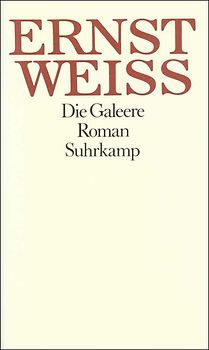 ERNST
WEISS

Die Galeere
Roman
Suhrkamp